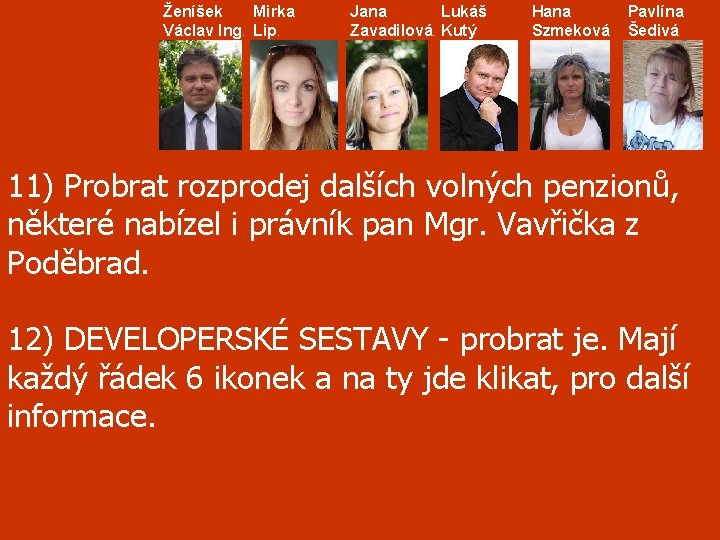 Ženíšek Václav Ing.

Mirka Lip.

Jana Zavadilová.

Lukáš Kutý

Hana Szmeková

Pavlína Šedivá

11) Probrat rozprodej dalších volných penzionů, některé nabízel i právník pan Mgr. Vavřička z Poděbrad.

12) DEVELOPERSKÉ SESTAVY - probrat je. Mají každý řádek 6 ikonek a na ty jde klikat, pro další informace.